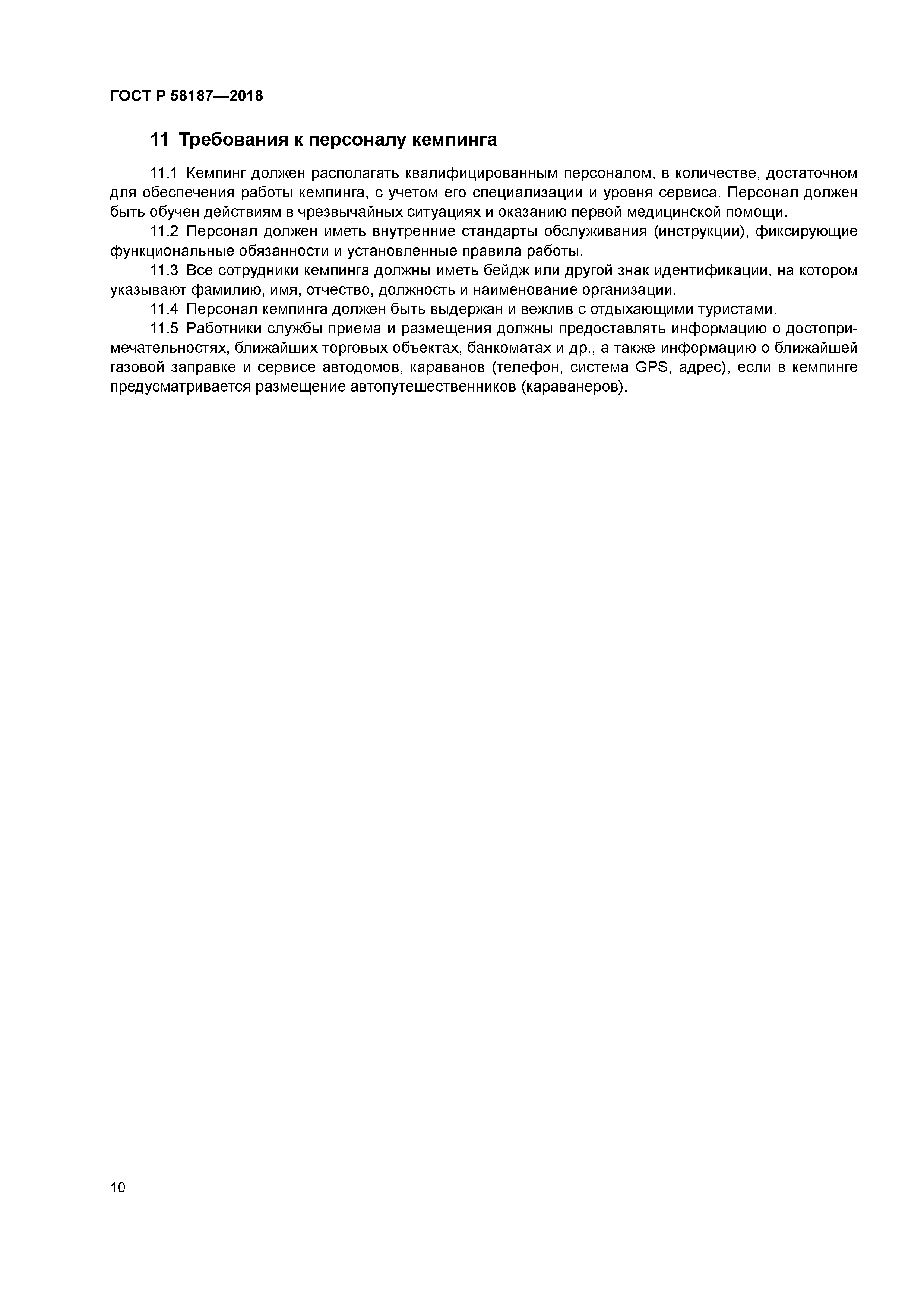 ГОСТ Р 58187—2018

11 Требования к персоналу кемпинга

11.1 Кемпинг должен располагать квалифицированным персоналом, в количестве, достаточном для обеспечения работы кемпинга, с учетом его специализации и уровня сервиса. Персонал должен быть обучен действиям в чрезвычайных ситуациях и оказанию первой медицинской помощи.

11.2 Персонал должен иметь внутренние стандарты обслуживания (инструкции), фиксирующие функциональные обязанности и установленные правила работы.

11.3 Все сотрудники кемпинга должны иметь бейдж или другой знак идентификации, на котором указывают фамилию, имя, отчество, должность и наименование организации.

11.4 Персонал кемпинга должен быть выдержан и вежлив с отдыхающими туристами.

11.5 Работники службы приема и размещения должны предоставлять информацию о достопримечательностях, ближайших торговых объектах, банкоматах и др., а также информацию о ближайшей газовой заправке и сервисе автодомов, караванов (телефон, система GPS, адрес), если в кемпинге предусматривается размещение автопутешественников (караванеров).

10